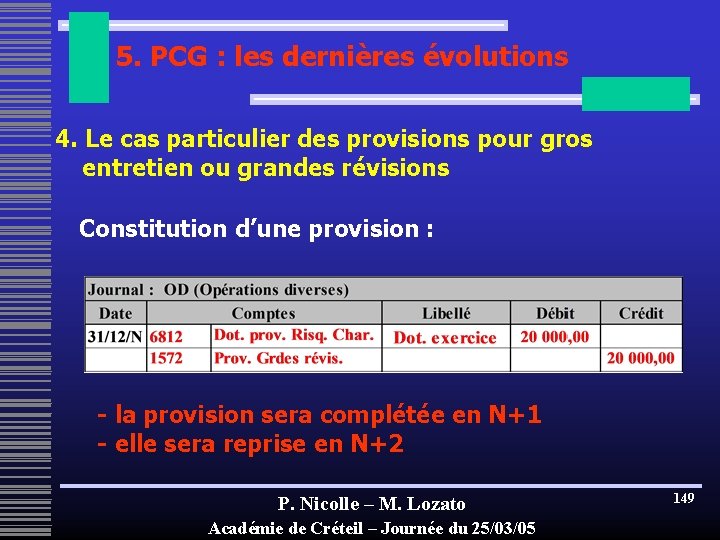 5. PCG : les dernières évolutions

4. Le cas particulier des provisions pour gros entretien ou grandes révisions

Constitution d'une provision :

Journal : OD (Opérations diverses)

| Date | Comptes | | Libellé | Débit | Crédit |
|---|---|---|---|---|---|
| 31/12/N | 6812 | Dot. prov. Risq. Char. | Dot. exercice | 20 000,00 | |
| | 1572 | Prov. Grdes révis. | | | 20 000,00 |

- la provision sera complétée en N+1
- elle sera reprise en N+2

P. Nicolle – M. Lozato
Académie de Créteil – Journée du 25/03/05

149